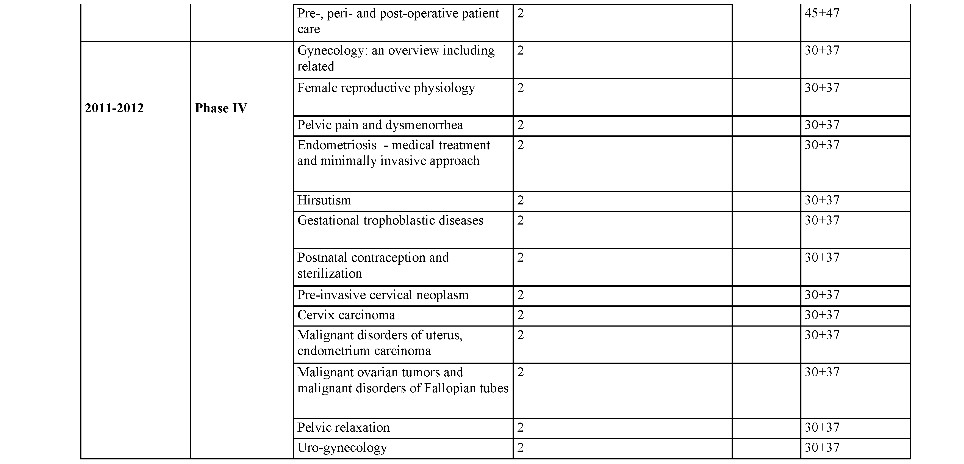 |  |  |  |  |  |  |
|---|---|---|---|---|---|
|  |  | Pre-, peri- and post-operative patient care | 2 |  | 45+47 |
| 2011-2012 | Phase IV | Gynecology: an overview including related | 2 |  | 30+37 |
|  |  | Female reproductive physiology | 2 |  | 30+37 |
|  |  | Pelvic pain and dysmenorrhea | 2 |  | 30+37 |
|  |  | Endometriosis - medical treatment and minimally invasive approach | 2 |  | 30+37 |
|  |  | Hirsutism | 2 |  | 30+37 |
|  |  | Gestational trophoblastic diseases | 2 |  | 30+37 |
|  |  | Postnatal contraception and sterilization | 2 |  | 30+37 |
|  |  | Pre-invasive cervical neoplasm | 2 |  | 30+37 |
|  |  | Cervix carcinoma | 2 |  | 30+37 |
|  |  | Malignant disorders of uterus, endometrium carcinoma | 2 |  | 30+37 |
|  |  | Malignant ovarian tumors and malignant disorders of Fallopian tubes | 2 |  | 30+37 |
|  |  | Pelvic relaxation | 2 |  | 30+37 |
|  |  | Uro-gynecology | 2 |  | 30+37 |